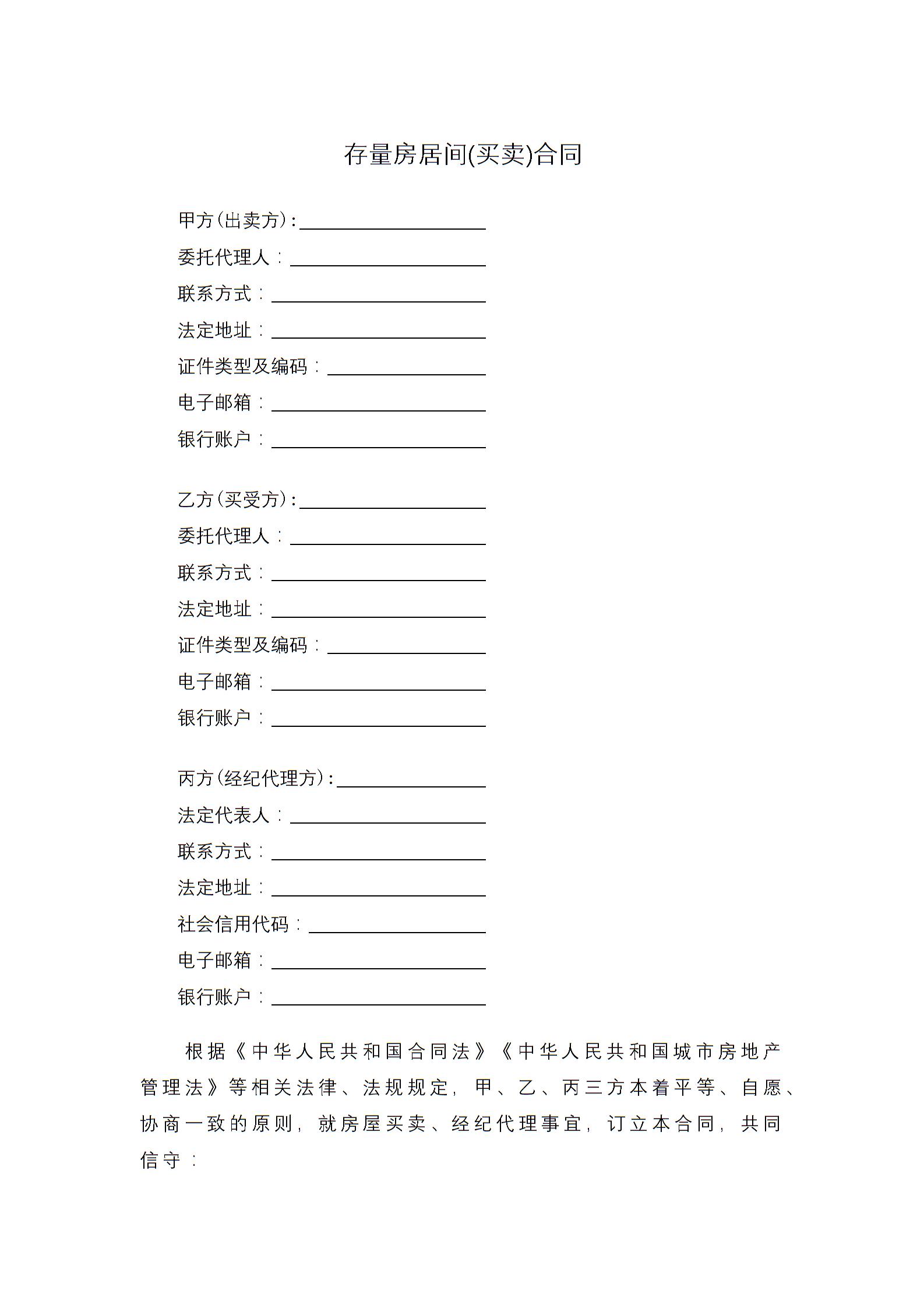 存量房居间(买卖)合同

甲方(出卖方):____________________
委托代理人:____________________
联系方式:____________________
法定地址:____________________
证件类型及编码:____________________
电子邮箱:____________________
银行账户:____________________

乙方(买受方):____________________
委托代理人:____________________
联系方式:____________________
法定地址:____________________
证件类型及编码:____________________
电子邮箱:____________________
银行账户:____________________

丙方(经纪代理方):____________________
法定代表人:____________________
联系方式:____________________
法定地址:____________________
社会信用代码:____________________
电子邮箱:____________________
银行账户:____________________

根据《中华人民共和国合同法》《中华人民共和国城市房地产管理法》等相关法律、法规规定,甲、乙、丙三方本着平等、自愿、协商一致的原则,就房屋买卖、经纪代理事宜,订立本合同,共同信守: